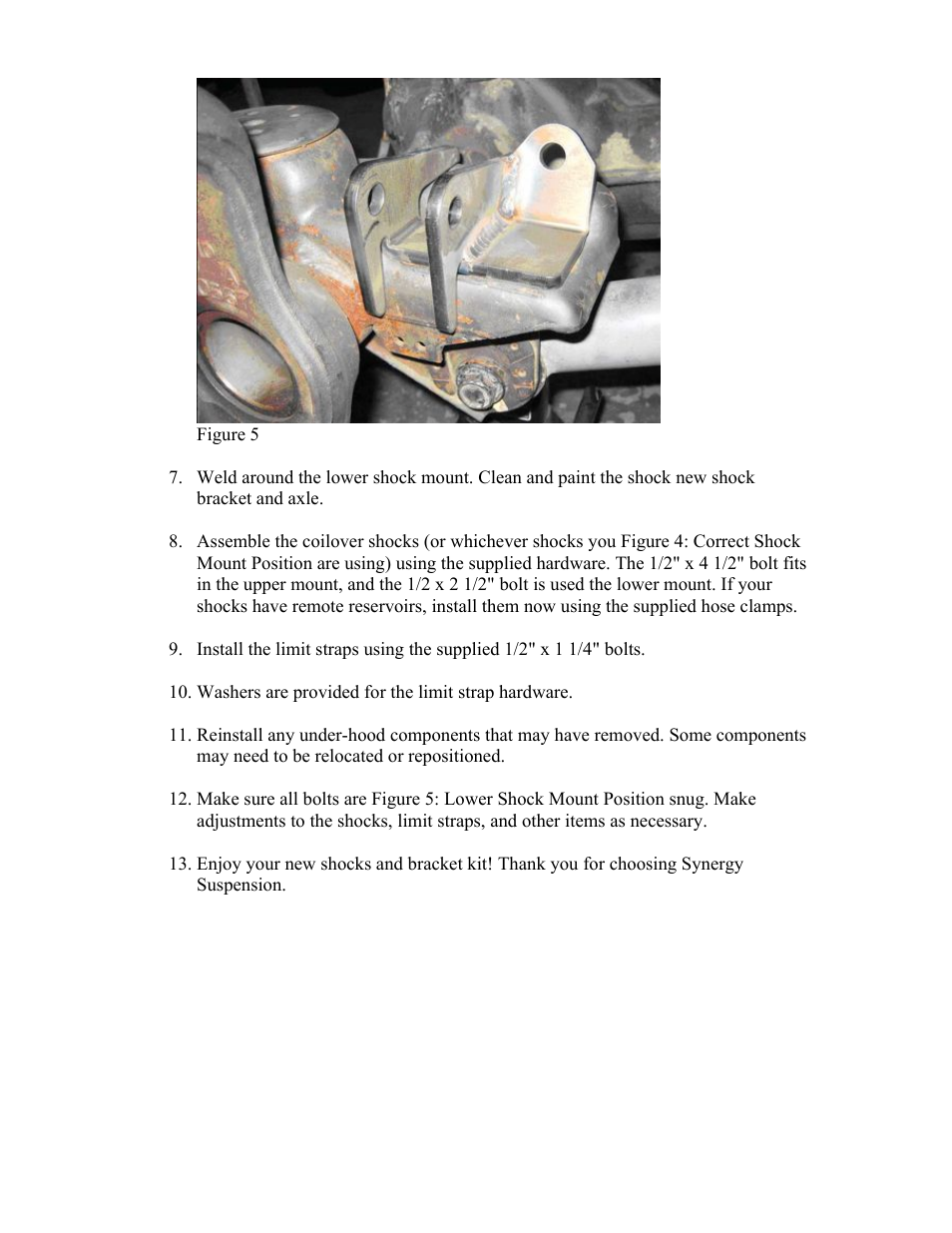 Figure 5

7. Weld around the lower shock mount. Clean and paint the shock new shock bracket and axle.

8. Assemble the coilover shocks (or whichever shocks you Figure 4: Correct Shock Mount Position are using) using the supplied hardware. The 1/2" x 4 1/2" bolt fits in the upper mount, and the 1/2 x 2 1/2" bolt is used the lower mount. If your shocks have remote reservoirs, install them now using the supplied hose clamps.

9. Install the limit straps using the supplied 1/2" x 1 1/4" bolts.

10. Washers are provided for the limit strap hardware.

11. Reinstall any under-hood components that may have removed. Some components may need to be relocated or repositioned.

12. Make sure all bolts are Figure 5: Lower Shock Mount Position snug. Make adjustments to the shocks, limit straps, and other items as necessary.

13. Enjoy your new shocks and bracket kit! Thank you for choosing Synergy Suspension.